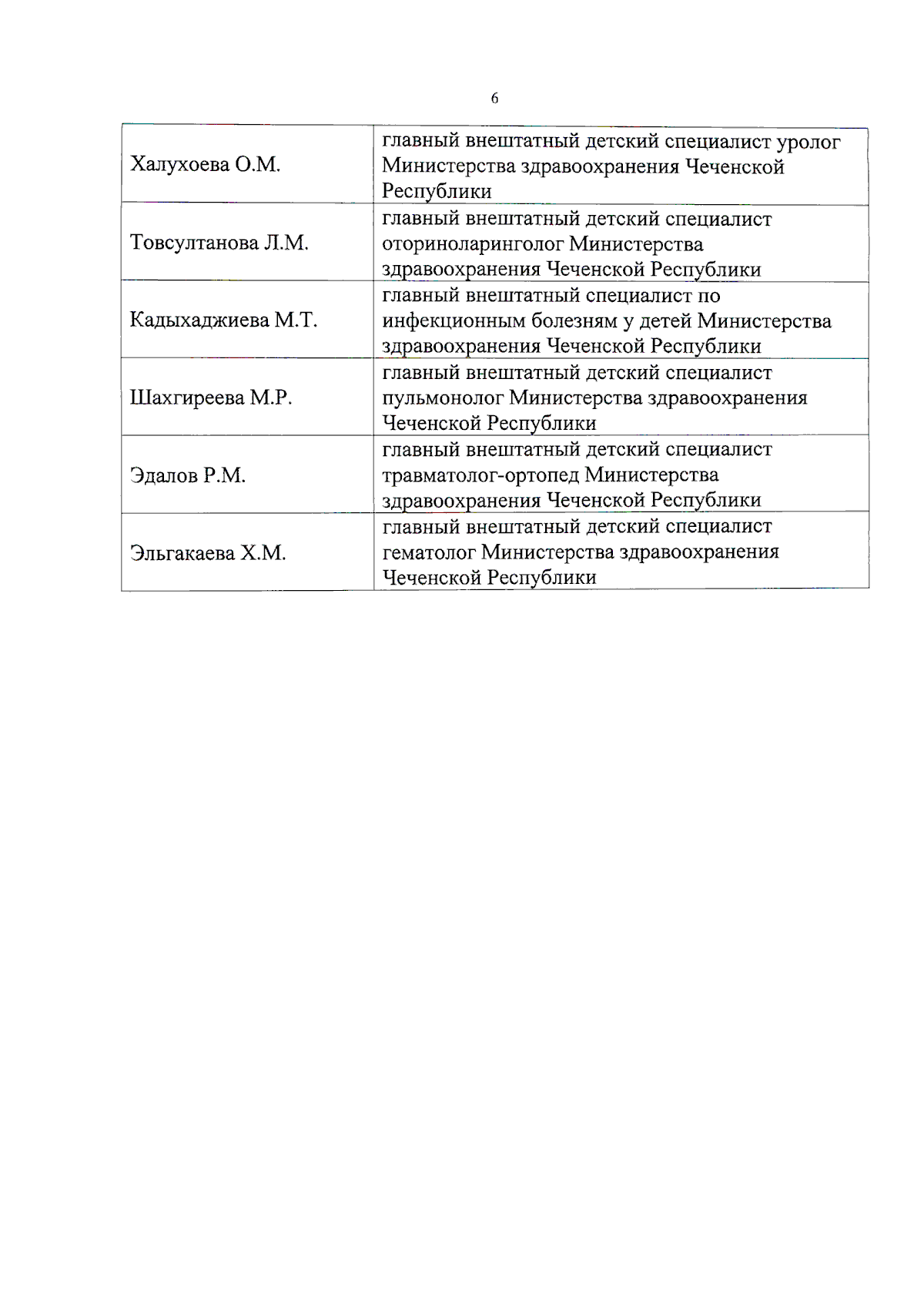 6

| | |
|---|---|
| Халухоева О.М. | главный внештатный детский специалист уролог Министерства здравоохранения Чеченской Республики |
| Товсултанова Л.М. | главный внештатный детский специалист оториноларинголог Министерства здравоохранения Чеченской Республики |
| Кадыхаджиева М.Т. | главный внештатный специалист по инфекционным болезням у детей Министерства здравоохранения Чеченской Республики |
| Шахгиреева М.Р. | главный внештатный детский специалист пульмонолог Министерства здравоохранения Чеченской Республики |
| Эдалов Р.М. | главный внештатный детский специалист травматолог-ортопед Министерства здравоохранения Чеченской Республики |
| Эльгакаева Х.М. | главный внештатный детский специалист гематолог Министерства здравоохранения Чеченской Республики |